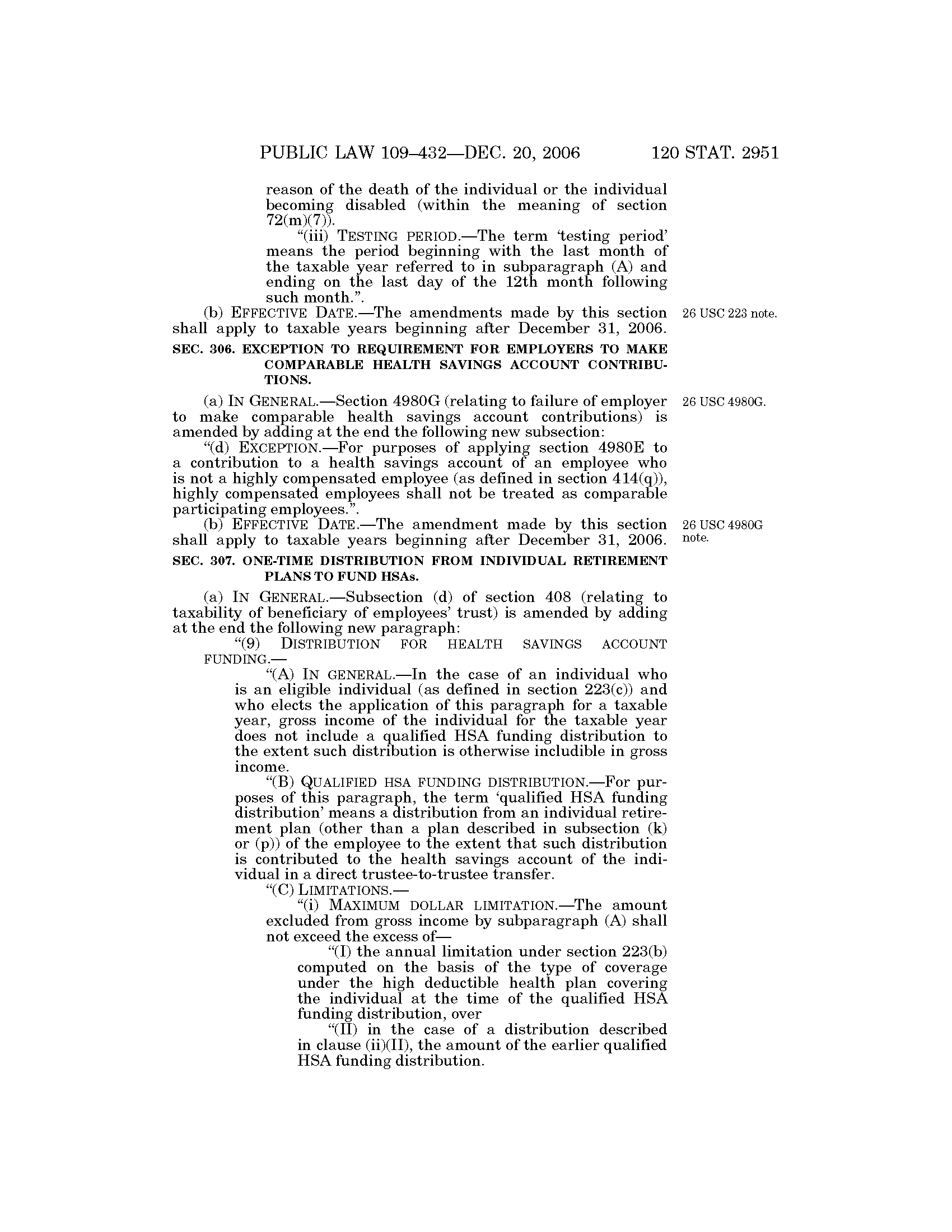 PUBLIC LAW 109–432—DEC. 20, 2006 120 STAT. 2951

reason of the death of the individual or the individual becoming disabled (within the meaning of section 72(m)(7)).

“(iii) TESTING PERIOD.—The term ‘testing period’ means the period beginning with the last month of the taxable year referred to in subparagraph (A) and ending on the last day of the 12th month following such month.”.

(b) EFFECTIVE DATE.—The amendments made by this section shall apply to taxable years beginning after December 31, 2006.

26 USC 223 note.

SEC. 306. EXCEPTION TO REQUIREMENT FOR EMPLOYERS TO MAKE COMPARABLE HEALTH SAVINGS ACCOUNT CONTRIBUTIONS.

(a) IN GENERAL.—Section 4980G (relating to failure of employer to make comparable health savings account contributions) is amended by adding at the end the following new subsection:

26 USC 4980G.

“(d) EXCEPTION.—For purposes of applying section 4980E to a contribution to a health savings account of an employee who is not a highly compensated employee (as defined in section 414(q)), highly compensated employees shall not be treated as comparable participating employees.”.

(b) EFFECTIVE DATE.—The amendment made by this section shall apply to taxable years beginning after December 31, 2006.

26 USC 4980G note.

SEC. 307. ONE-TIME DISTRIBUTION FROM INDIVIDUAL RETIREMENT PLANS TO FUND HSAs.

(a) IN GENERAL.—Subsection (d) of section 408 (relating to taxability of beneficiary of employees’ trust) is amended by adding at the end the following new paragraph:

“(9) DISTRIBUTION FOR HEALTH SAVINGS ACCOUNT FUNDING.—

“(A) IN GENERAL.—In the case of an individual who is an eligible individual (as defined in section 223(c)) and who elects the application of this paragraph for a taxable year, gross income of the individual for the taxable year does not include a qualified HSA funding distribution to the extent such distribution is otherwise includible in gross income.

“(B) QUALIFIED HSA FUNDING DISTRIBUTION.—For purposes of this paragraph, the term ‘qualified HSA funding distribution’ means a distribution from an individual retirement plan (other than a plan described in subsection (k) or (p)) of the employee to the extent that such distribution is contributed to the health savings account of the individual in a direct trustee-to-trustee transfer.

“(C) LIMITATIONS.—

“(i) MAXIMUM DOLLAR LIMITATION.—The amount excluded from gross income by subparagraph (A) shall not exceed the excess of—

“(I) the annual limitation under section 223(b) computed on the basis of the type of coverage under the high deductible health plan covering the individual at the time of the qualified HSA funding distribution, over

“(II) in the case of a distribution described in clause (ii)(II), the amount of the earlier qualified HSA funding distribution.